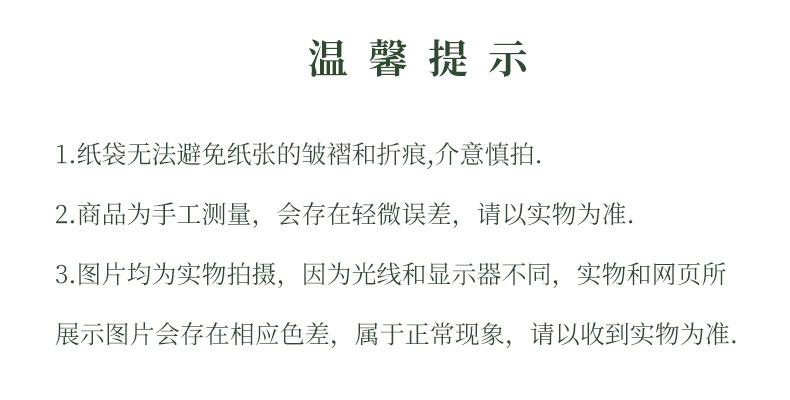 温馨提示

1.纸袋无法避免纸张的皱褶和折痕,介意慎拍.

2.商品为手工测量，会存在轻微误差，请以实物为准.

3.图片均为实物拍摄，因为光线和显示器不同，实物和网页所展示图片会存在相应色差，属于正常现象，请以收到实物为准.